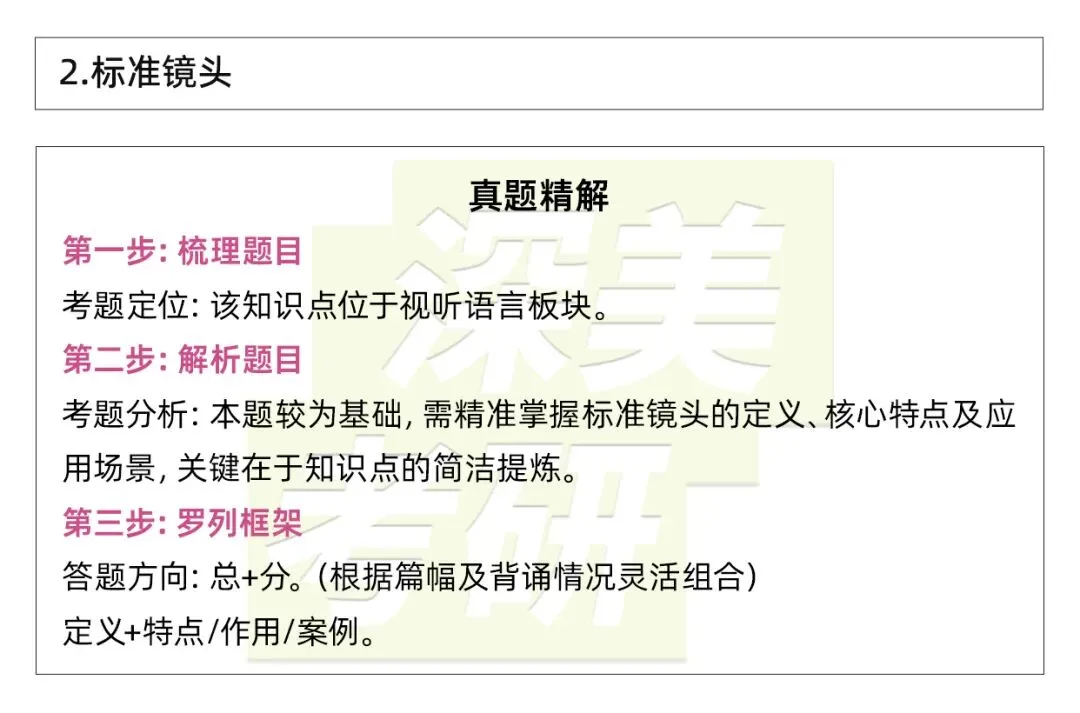 2.标准镜头

真题精解

第一步: 梳理题目

考题定位: 该知识点位于视听语言板块。

第二步: 解析题目

考题分析: 本题较为基础, 需精准掌握标准镜头的定义、核心特点及应用场景, 关键在于知识点的简洁提炼。

第三步: 罗列框架

答题方向: 总+分。(根据篇幅及背诵情况灵活组合)

定义+特点/作用/案例。

深美考研